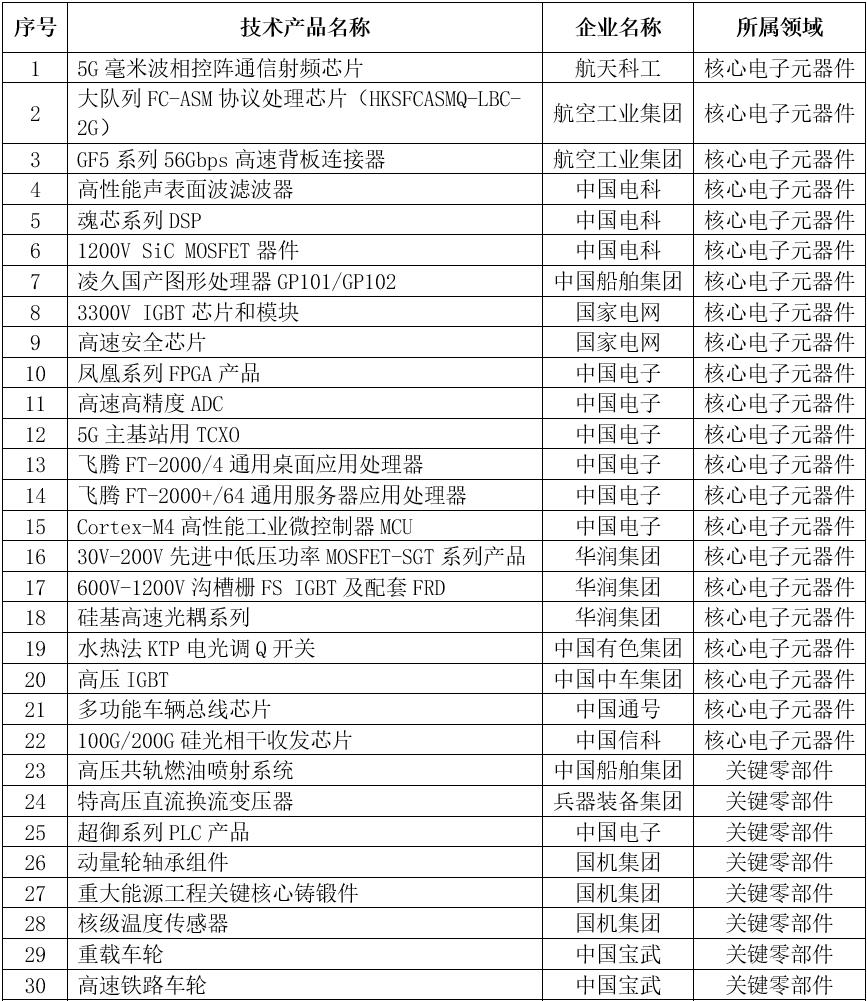 | 序号 | 技术产品名称 | 企业名称 | 所属领域 |
|---|---|---|---|
| 1 | 5G 毫米波相控阵通信射频芯片 | 航天科工 | 核心电子元器件 |
| 2 | 大队列 FC-ASM 协议处理芯片（HKSFCASMQ-LBC-2G） | 航空工业集团 | 核心电子元器件 |
| 3 | GF5 系列 56Gbps 高速背板连接器 | 航空工业集团 | 核心电子元器件 |
| 4 | 高性能声表面波滤波器 | 中国电科 | 核心电子元器件 |
| 5 | 魂芯系列 DSP | 中国电科 | 核心电子元器件 |
| 6 | 1200V SiC MOSFET 器件 | 中国电科 | 核心电子元器件 |
| 7 | 凌久国产图形处理器 GP101/GP102 | 中国船舶集团 | 核心电子元器件 |
| 8 | 3300V IGBT 芯片和模块 | 国家电网 | 核心电子元器件 |
| 9 | 高速安全芯片 | 国家电网 | 核心电子元器件 |
| 10 | 凤凰系列 FPGA 产品 | 中国电子 | 核心电子元器件 |
| 11 | 高速高精度 ADC | 中国电子 | 核心电子元器件 |
| 12 | 5G 主基站用 TCXO | 中国电子 | 核心电子元器件 |
| 13 | 飞腾 FT-2000/4 通用桌面应用处理器 | 中国电子 | 核心电子元器件 |
| 14 | 飞腾 FT-2000+/64 通用服务器应用处理器 | 中国电子 | 核心电子元器件 |
| 15 | Cortex-M4 高性能工业微控制器 MCU | 中国电子 | 核心电子元器件 |
| 16 | 30V-200V 先进中低压功率 MOSFET-SGT 系列产品 | 华润集团 | 核心电子元器件 |
| 17 | 600V-1200V 沟槽栅 FS IGBT 及配套 FRD | 华润集团 | 核心电子元器件 |
| 18 | 硅基高速光耦系列 | 华润集团 | 核心电子元器件 |
| 19 | 水热法 KTP 电光调 Q 开关 | 中国有色集团 | 核心电子元器件 |
| 20 | 高压 IGBT | 中国中车集团 | 核心电子元器件 |
| 21 | 多功能车辆总线芯片 | 中国通号 | 核心电子元器件 |
| 22 | 100G/200G 硅光相干收发芯片 | 中国信科 | 核心电子元器件 |
| 23 | 高压共轨燃油喷射系统 | 中国船舶集团 | 关键零部件 |
| 24 | 特高压直流换流变压器 | 兵器装备集团 | 关键零部件 |
| 25 | 超御系列 PLC 产品 | 中国电子 | 关键零部件 |
| 26 | 动量轮轴承组件 | 国机集团 | 关键零部件 |
| 27 | 重大能源工程关键核心铸锻件 | 国机集团 | 关键零部件 |
| 28 | 核级温度传感器 | 国机集团 | 关键零部件 |
| 29 | 重载车轮 | 中国宝武 | 关键零部件 |
| 30 | 高速铁路车轮 | 中国宝武 | 关键零部件 |